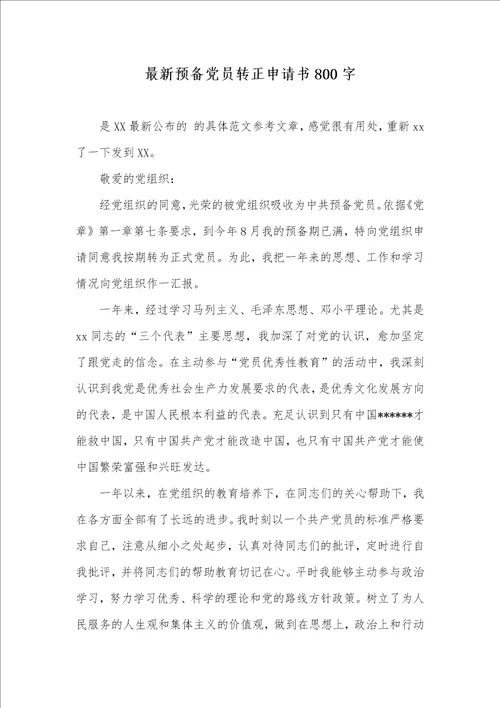 最新预备党员转正申请书800字

是XX最新公布的 的具体范文参考文章，感觉很有用处，重新xx了一下发到XX。

敬爱的党组织：

经党组织的同意，光荣的被党组织吸收为中共预备党员。依据《党章》第一章第七条要求，到今年8月我的预备期已满，特向党组织申请同意我按期转为正式党员。为此，我把一年来的思想、工作和学习情况向党组织作一汇报。

一年来，经过学习马列主义、毛泽东思想、邓小平理论。尤其是xx同志的“三个代表”主要思想，我加深了对党的认识，愈加坚定了跟党走的信念。在主动参与“党员优秀性教育”的活动中，我深刻认识到我党是优秀社会生产力发展要求的代表，是优秀文化发展方向的代表，是中国人民根本利益的代表。充足认识到只有中国******才能救中国，只有中国共产党才能改造中国，也只有中国共产党才能使中国繁荣富强和兴旺发达。

一年以来，在党组织的教育培养下，在同志们的关心帮助下，我在各方面全部有了长远的进步。我时刻以一个共产党员的标准严格要求自己，注意从细小之处起步，认真对待同志们的批评，定时进行自我批评，并将同志们的帮助教育切记在心。平时我能够主动参与政治学习，努力学习优秀、科学的理论和党的路线方针政策。树立了为人民服务的人生观和集体主义的价值观，做到在思想上，政治上和行动